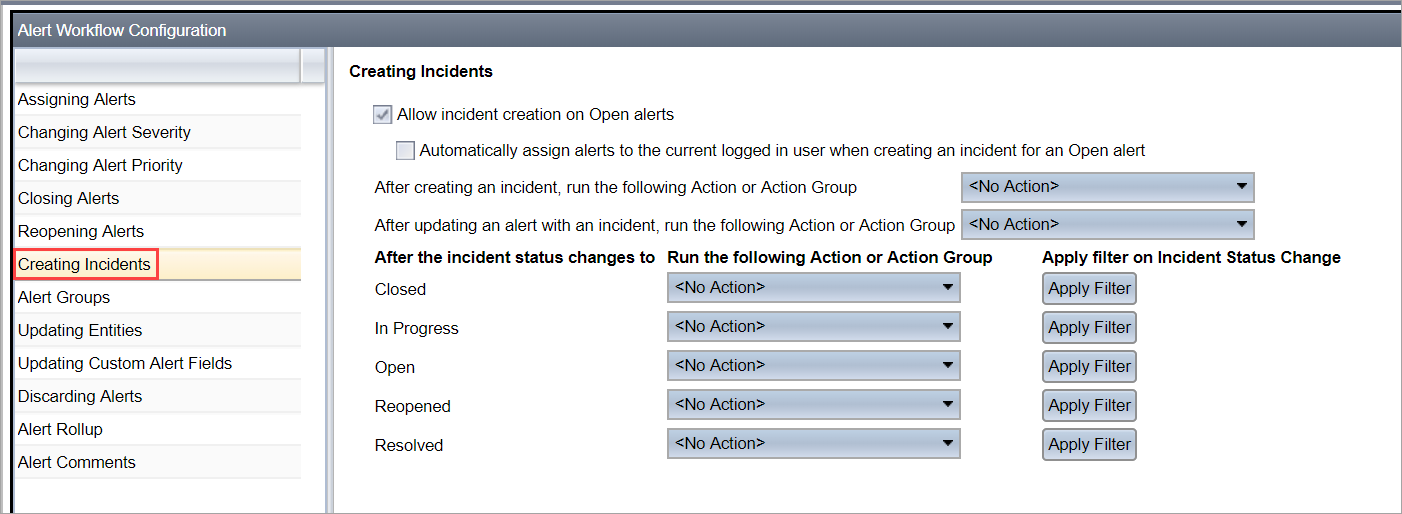 Alert Workflow Configuration

Assigning Alerts
Changing Alert Severity
Changing Alert Priority
Closing Alerts
Reopening Alerts
Creating Incidents
Alert Groups
Updating Entities
Updating Custom Alert Fields
Discarding Alerts
Alert Rollup
Alert Comments

Creating Incidents

Allow incident creation on Open alerts

Automatically assign alerts to the current logged in user when creating an incident for an Open alert

After creating an incident, run the following Action or Action Group <No Action>

After updating an alert with an incident, run the following Action or Action Group <No Action>

| After the incident status changes to | Run the following Action or Action Group | Apply filter on Incident Status Change |
|---|---|---|
| Closed | <No Action> | Apply Filter |
| In Progress | <No Action> | Apply Filter |
| Open | <No Action> | Apply Filter |
| Reopened | <No Action> | Apply Filter |
| Resolved | <No Action> | Apply Filter |